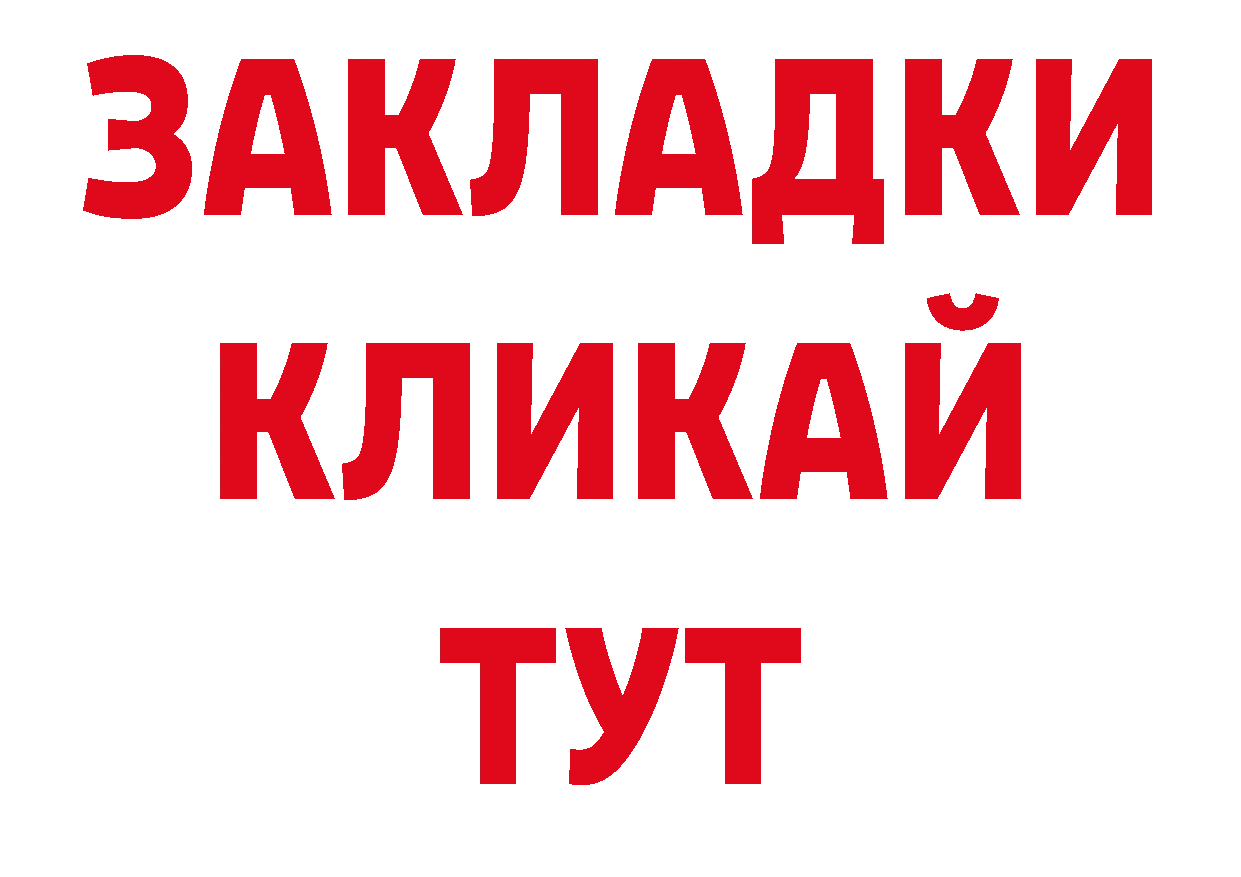 ЗАКЛАДКИ
КЛИКАЙ
ТУТ